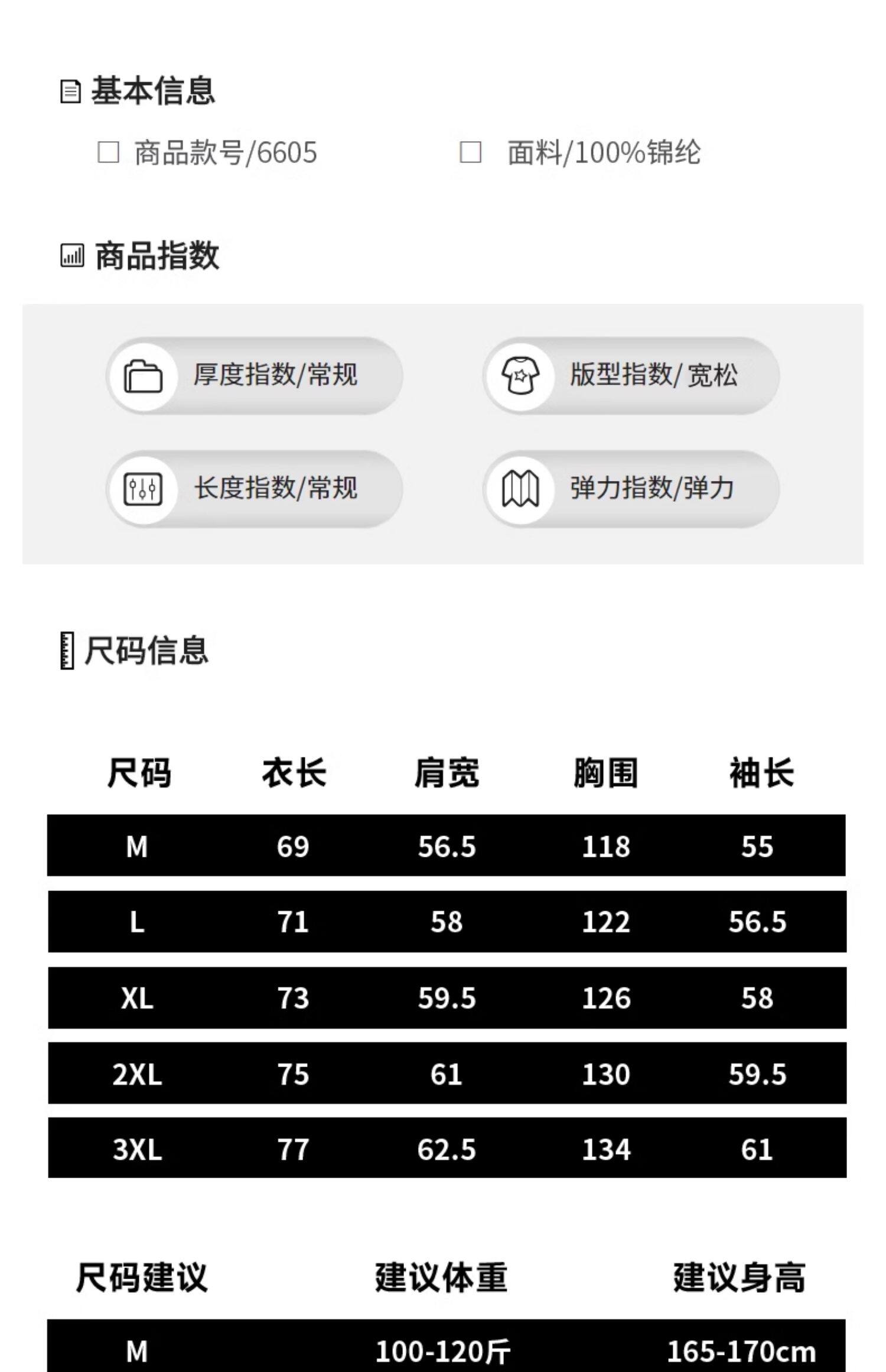 基本信息

☐ 商品款号/6605 ☐ 面料/100%锦纶

商品指数

厚度指数/常规

版型指数/宽松

长度指数/常规

弹力指数/弹力

尺码信息

| 尺码 | 衣长 | 肩宽 | 胸围 | 袖长 |
|---|---|---|---|---|
| M | 69 | 56.5 | 118 | 55 |
| L | 71 | 58 | 122 | 56.5 |
| XL | 73 | 59.5 | 126 | 58 |
| 2XL | 75 | 61 | 130 | 59.5 |
| 3XL | 77 | 62.5 | 134 | 61 |

| 尺码建议 | 建议体重 | 建议身高 |
|---|---|---|
| M | 100-120斤 | 165-170cm |